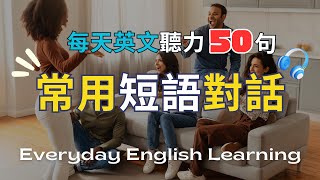 每天英文聽力50句

常用短語對話

Everyday English Learning